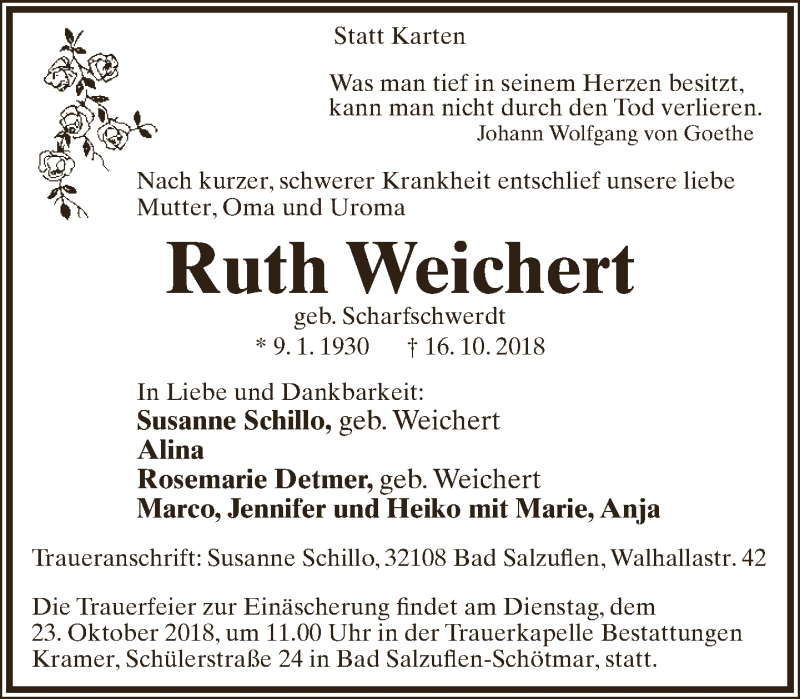 Statt Karten

Was man tief in seinem Herzen besitzt,
kann man nicht durch den Tod verlieren.
Johann Wolfgang von Goethe

Nach kurzer, schwerer Krankheit entschlief unsere liebe Mutter, Oma und Uroma

Ruth Weichert

geb. Scharfschwerdt
* 9. 1. 1930 † 16. 10. 2018

In Liebe und Dankbarkeit:
Susanne Schillo, geb. Weichert
Alina
Rosemarie Detmer, geb. Weichert
Marco, Jennifer und Heiko mit Marie, Anja

Traueranschrift: Susanne Schillo, 32108 Bad Salzuflen, Walhallastr. 42

Die Trauerfeier zur Einäscherung findet am Dienstag, dem 23. Oktober 2018, um 11.00 Uhr in der Trauerkapelle Bestattungen Kramer, Schülerstraße 24 in Bad Salzuflen-Schötmar, statt.